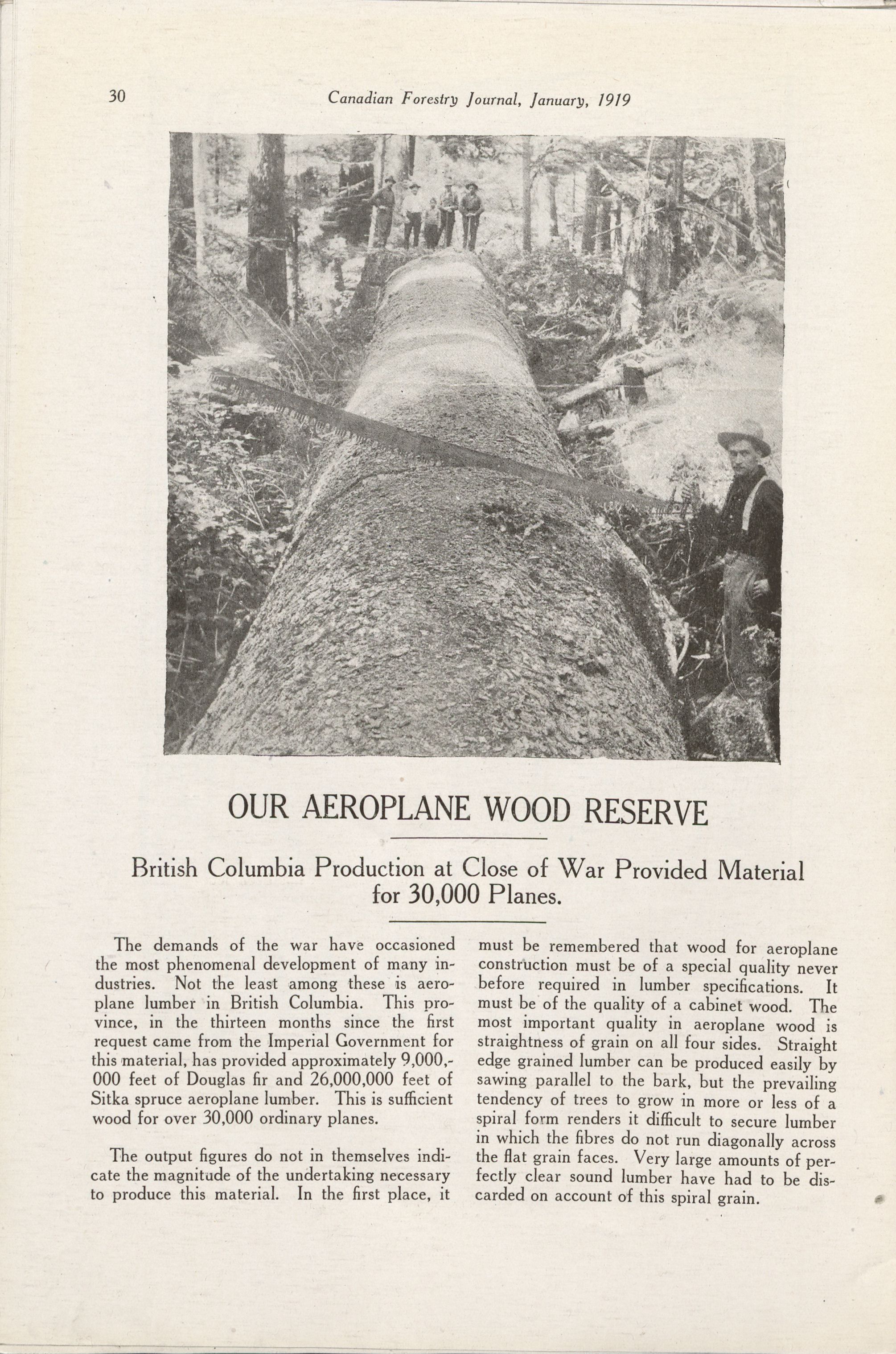 30 Canadian Forestry Journal, January, 1919

OUR AEROPLANE WOOD RESERVE

British Columbia Production at Close of War Provided Material for 30,000 Planes.

The demands of the war have occasioned the most phenomenal development of many industries. Not the least among these is aeroplane lumber in British Columbia. This province, in the thirteen months since the first request came from the Imperial Government for this material, has provided approximately 9,000,000 feet of Douglas fir and 26,000,000 feet of Sitka spruce aeroplane lumber. This is sufficient wood for over 30,000 ordinary planes.

The output figures do not in themselves indicate the magnitude of the undertaking necessary to produce this material. In the first place, it must be remembered that wood for aeroplane construction must be of a special quality never before required in lumber specifications. It must be of the quality of a cabinet wood. The most important quality in aeroplane wood is straightness of grain on all four sides. Straight edge grained lumber can be produced easily by sawing parallel to the bark, but the prevailing tendency of trees to grow in more or less of a spiral form renders it difficult to secure lumber in which the fibres do not run diagonally across the flat grain faces. Very large amounts of perfectly clear sound lumber have had to be discarded on account of this spiral grain.